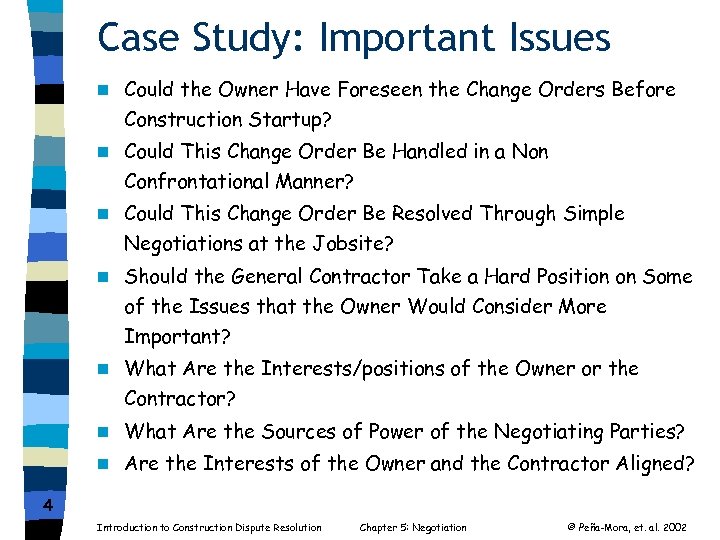 Case Study: Important Issues

Could the Owner Have Foreseen the Change Orders Before Construction Startup?

Could This Change Order Be Handled in a Non Confrontational Manner?

Could This Change Order Be Resolved Through Simple Negotiations at the Jobsite?

Should the General Contractor Take a Hard Position on Some of the Issues that the Owner Would Consider More Important?

What Are the Interests/positions of the Owner or the Contractor?

What Are the Sources of Power of the Negotiating Parties?

Are the Interests of the Owner and the Contractor Aligned?

4

Introduction to Construction Dispute Resolution Chapter 5: Negotiation © Peña-Mora, et. al. 2002